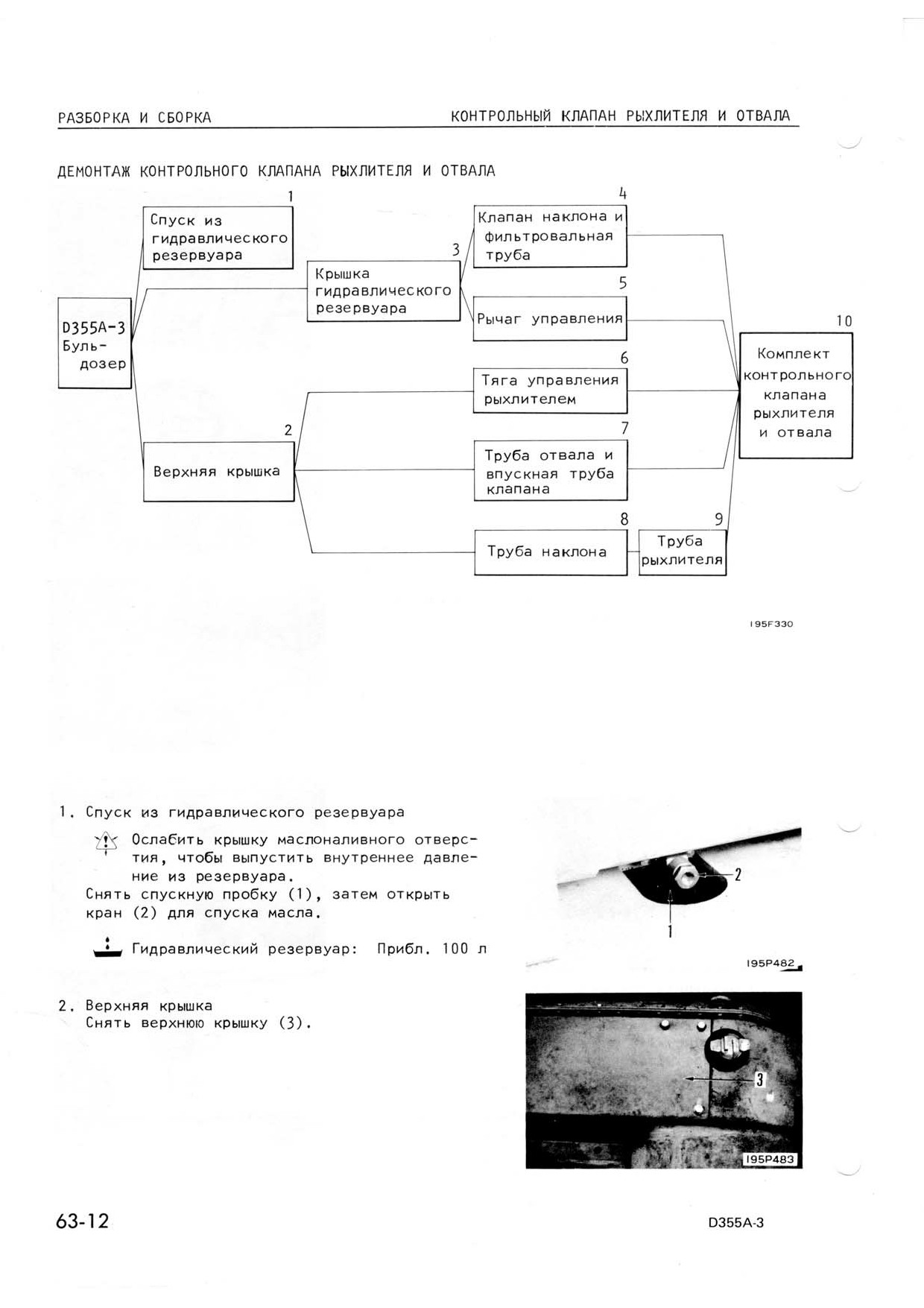 РАЗБОРКА И СБОРКА

КОНТРОЛЬНЫЙ КЛАПАН РЫХЛИТЕЛЯ И ОТВАЛА

ДЕМОНТАЖ КОНТРОЛЬНОГО КЛАПАНА РЫХЛИТЕЛЯ И ОТВАЛА

D355A-3 Бульдозер

1 Спуск из гидравлического резервуара

2 Верхняя крышка

3 Крышка гидравлического резервуара

4 Клапан наклона и фильтровальная труба

5 Рычаг управления

6 Тяга управления рыхлителем

7 Труба отвала и впускная труба клапана

8 Труба наклона

9 Труба рыхлителя

10 Комплект контрольного клапана рыхлителя и отвала

195F330

1. Спуск из гидравлического резервуара

Ослабить крышку маслоналивного отверстия, чтобы выпустить внутреннее давление из резервуара.
Снять спускную пробку (1), затем открыть кран (2) для спуска масла.

Гидравлический резервуар: Прибл. 100 л

2
1
195P482

2. Верхняя крышка
Снять верхнюю крышку (3).

3
195P483

63-12

D355A-3